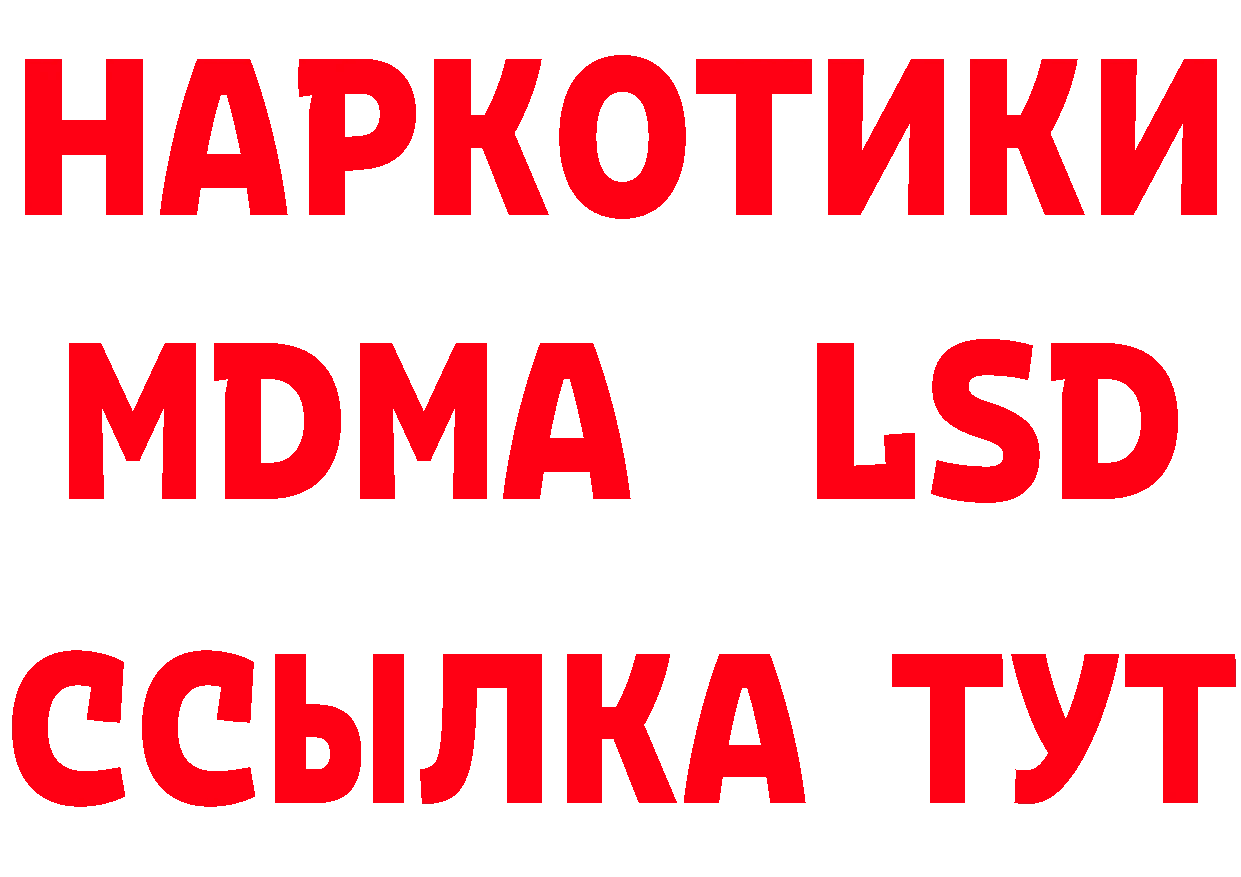 НАРКОТИКИ
MDMA LSD
ССЫЛКА ТУТ